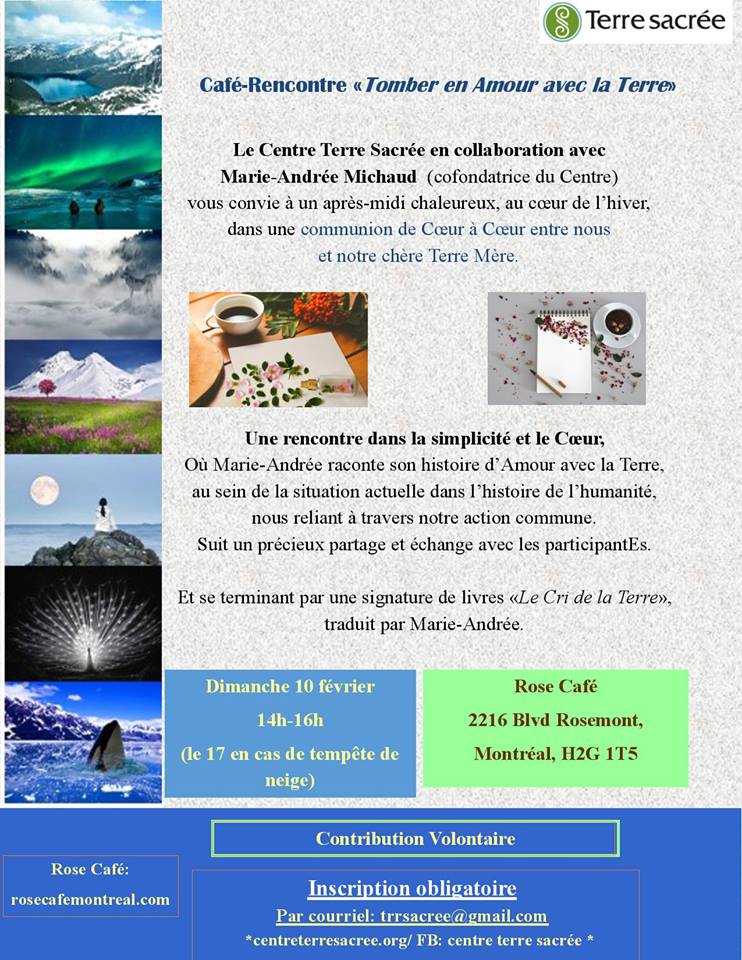 Terre sacrée

Café-Rencontre «Tomber en Amour avec la Terre»

Le Centre Terre Sacrée en collaboration avec Marie-Andrée Michaud (cofondatrice du Centre) vous convie à un après-midi chaleureux, au cœur de l'hiver, dans une communion de Cœur à Cœur entre nous et notre chère Terre Mère.

Une rencontre dans la simplicité et le Cœur, Où Marie-Andrée raconte son histoire d'Amour avec la Terre, au sein de la situation actuelle dans l'histoire de l'humanité, nous reliant à travers notre action commune. Suit un précieux partage et échange avec les participantEs.

Et se terminant par une signature de livres «Le Cri de la Terre», traduit par Marie-Andrée.

Dimanche 10 février
14h-16h
(le 17 en cas de tempête de neige)

Rose Café
2216 Blvd Rosemont,
Montréal, H2G 1T5

Contribution Volontaire

Rose Café:
rosecafemontreal.com

Inscription obligatoire
Par courriel: trrsacree@gmail.com
*centreterresacree.org/ FB: centre terre sacrée *